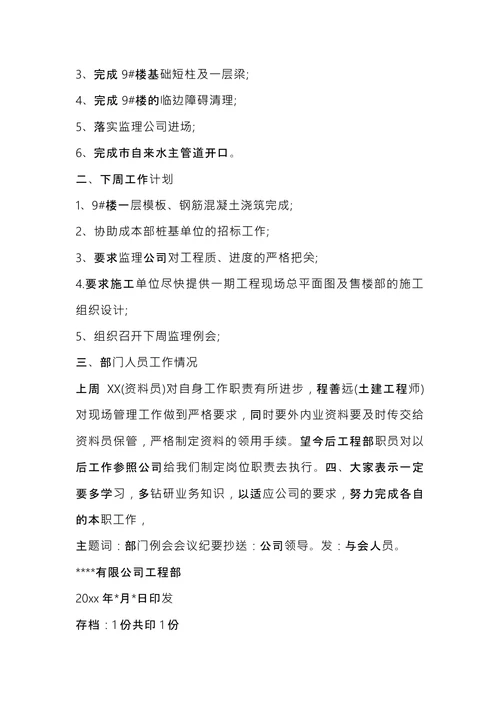 3、完成 9#楼基础短柱及一层梁;

4、完成 9#楼的临边障碍清理;

5、落实监理公司进场;

6、完成市自来水主管道开口。

二、下周工作计划

1、9#楼一层模板、钢筋混凝土浇筑完成;

2、协助成本部桩基单位的招标工作;

3、要求监理公司对工程质、进度的严格把关;

4.要求施工单位尽快提供一期工程现场总平面图及售楼部的施工组织设计;

5、组织召开下周监理例会;

三、部门人员工作情况

上周 XX(资料员)对自身工作职责有所进步，程善远(土建工程师)对现场管理工作做到严格要求，同时要外内业资料要及时传交给资料员保管，严格制定资料的领用手续。望今后工程部职员对以后工作参照公司给我们制定岗位职责去执行。四、大家表示一定要多学习，多钻研业务知识，以适应公司的要求，努力完成各自的本职工作，

主题词：部门例会会议纪要抄送：公司领导。发：与会人员。

****有限公司工程部

20xx 年*月*日印发

存档：1份共印 1份